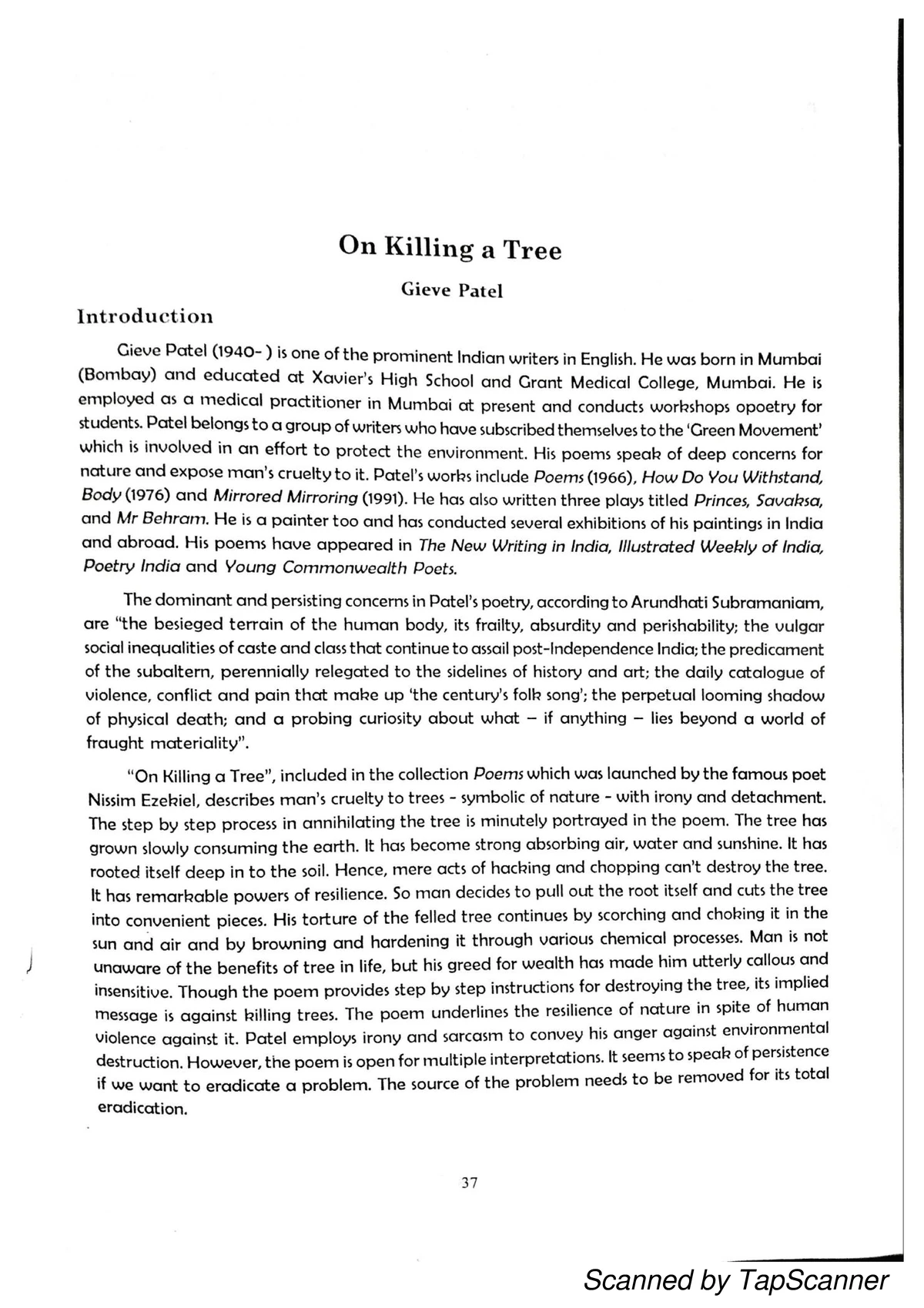 On Killing a Tree

Gieve Patel

Introduction

Gieve Patel (1940- ) is one of the prominent Indian writers in English. He was born in Mumbai (Bombay) and educated at Xavier's High School and Grant Medical College, Mumbai. He is employed as a medical practitioner in Mumbai at present and conducts workshops opoetry for students. Patel belongs to a group of writers who have subscribed themselves to the 'Green Movement' which is involved in an effort to protect the environment. His poems speak of deep concerns for nature and expose man's cruelty to it. Patel's works include Poems (1966), How Do You Withstand, Body (1976) and Mirrored Mirroring (1991). He has also written three plays titled Princes, Savaksa, and Mr Behram. He is a painter too and has conducted several exhibitions of his paintings in India and abroad. His poems have appeared in The New Writing in India, Illustrated Weekly of India, Poetry India and Young Commonwealth Poets.

The dominant and persisting concerns in Patel's poetry, according to Arundhati Subramaniam, are "the besieged terrain of the human body, its frailty, absurdity and perishability; the vulgar social inequalities of caste and class that continue to assail post-Independence India; the predicament of the subaltern, perennially relegated to the sidelines of history and art; the daily catalogue of violence, conflict and pain that make up 'the century's folk song'; the perpetual looming shadow of physical death; and a probing curiosity about what – if anything – lies beyond a world of fraught materiality".

"On Killing a Tree", included in the collection Poems which was launched by the famous poet Nissim Ezekiel, describes man's cruelty to trees - symbolic of nature - with irony and detachment. The step by step process in annihilating the tree is minutely portrayed in the poem. The tree has grown slowly consuming the earth. It has become strong absorbing air, water and sunshine. It has rooted itself deep in to the soil. Hence, mere acts of hacking and chopping can't destroy the tree. It has remarkable powers of resilience. So man decides to pull out the root itself and cuts the tree into convenient pieces. His torture of the felled tree continues by scorching and choking it in the sun and air and by browning and hardening it through various chemical processes. Man is not unaware of the benefits of tree in life, but his greed for wealth has made him utterly callous and insensitive. Though the poem provides step by step instructions for destroying the tree, its implied message is against killing trees. The poem underlines the resilience of nature in spite of human violence against it. Patel employs irony and sarcasm to convey his anger against environmental destruction. However, the poem is open for multiple interpretations. It seems to speak of persistence if we want to eradicate a problem. The source of the problem needs to be removed for its total eradication.

37

Scanned by TapScanner